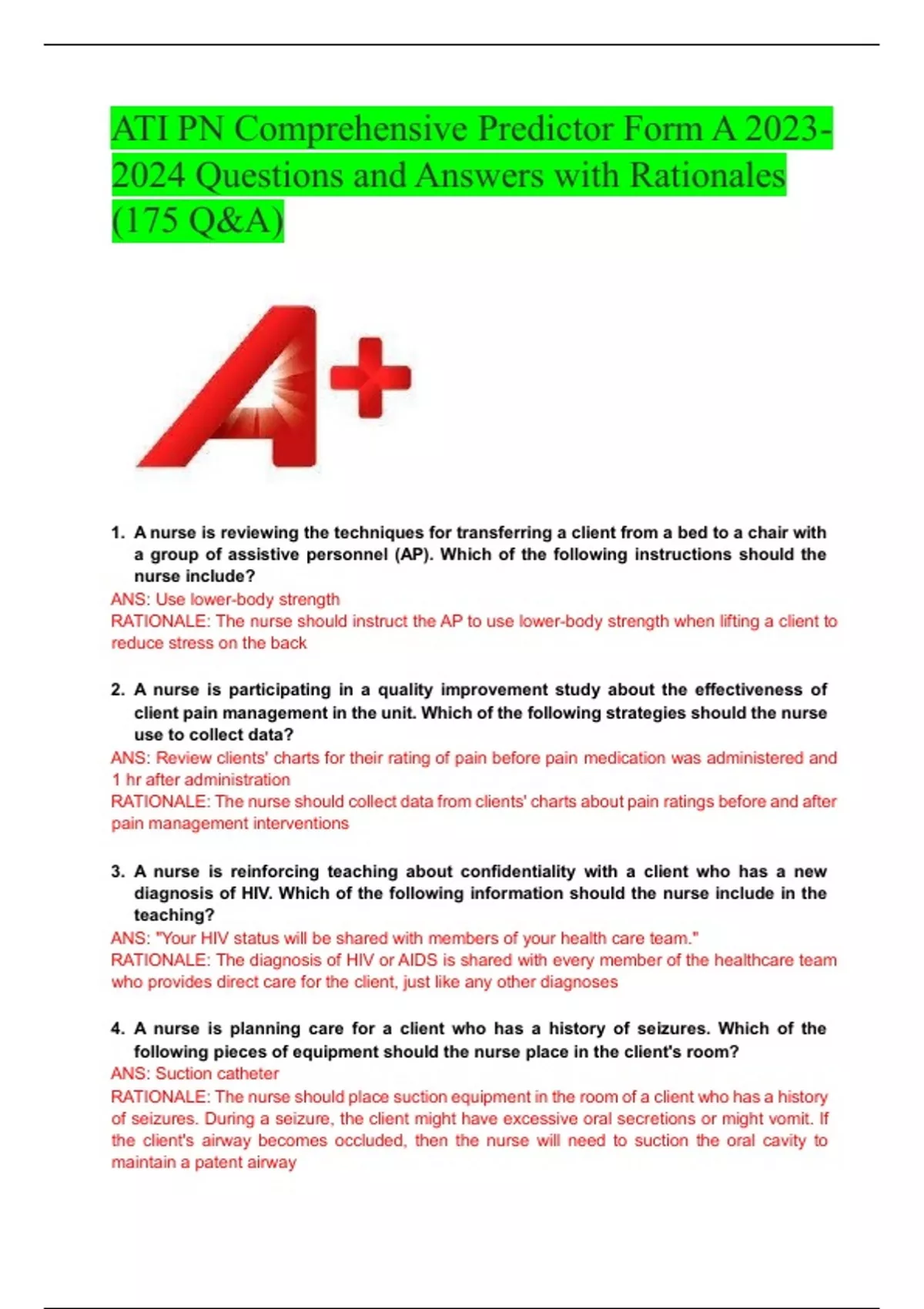 ATI PN Comprehensive Predictor Form A 2023-2024 Questions and Answers with Rationales (175 Q&A)

A+

1. A nurse is reviewing the techniques for transferring a client from a bed to a chair with a group of assistive personnel (AP). Which of the following instructions should the nurse include?
ANS: Use lower-body strength
RATIONALE: The nurse should instruct the AP to use lower-body strength when lifting a client to reduce stress on the back

2. A nurse is participating in a quality improvement study about the effectiveness of client pain management in the unit. Which of the following strategies should the nurse use to collect data?
ANS: Review clients' charts for their rating of pain before pain medication was administered and 1 hr after administration
RATIONALE: The nurse should collect data from clients' charts about pain ratings before and after pain management interventions

3. A nurse is reinforcing teaching about confidentiality with a client who has a new diagnosis of HIV. Which of the following information should the nurse include in the teaching?
ANS: "Your HIV status will be shared with members of your health care team."
RATIONALE: The diagnosis of HIV or AIDS is shared with every member of the healthcare team who provides direct care for the client, just like any other diagnoses

4. A nurse is planning care for a client who has a history of seizures. Which of the following pieces of equipment should the nurse place in the client's room?
ANS: Suction catheter
RATIONALE: The nurse should place suction equipment in the room of a client who has a history of seizures. During a seizure, the client might have excessive oral secretions or might vomit. If the client's airway becomes occluded, then the nurse will need to suction the oral cavity to maintain a patent airway